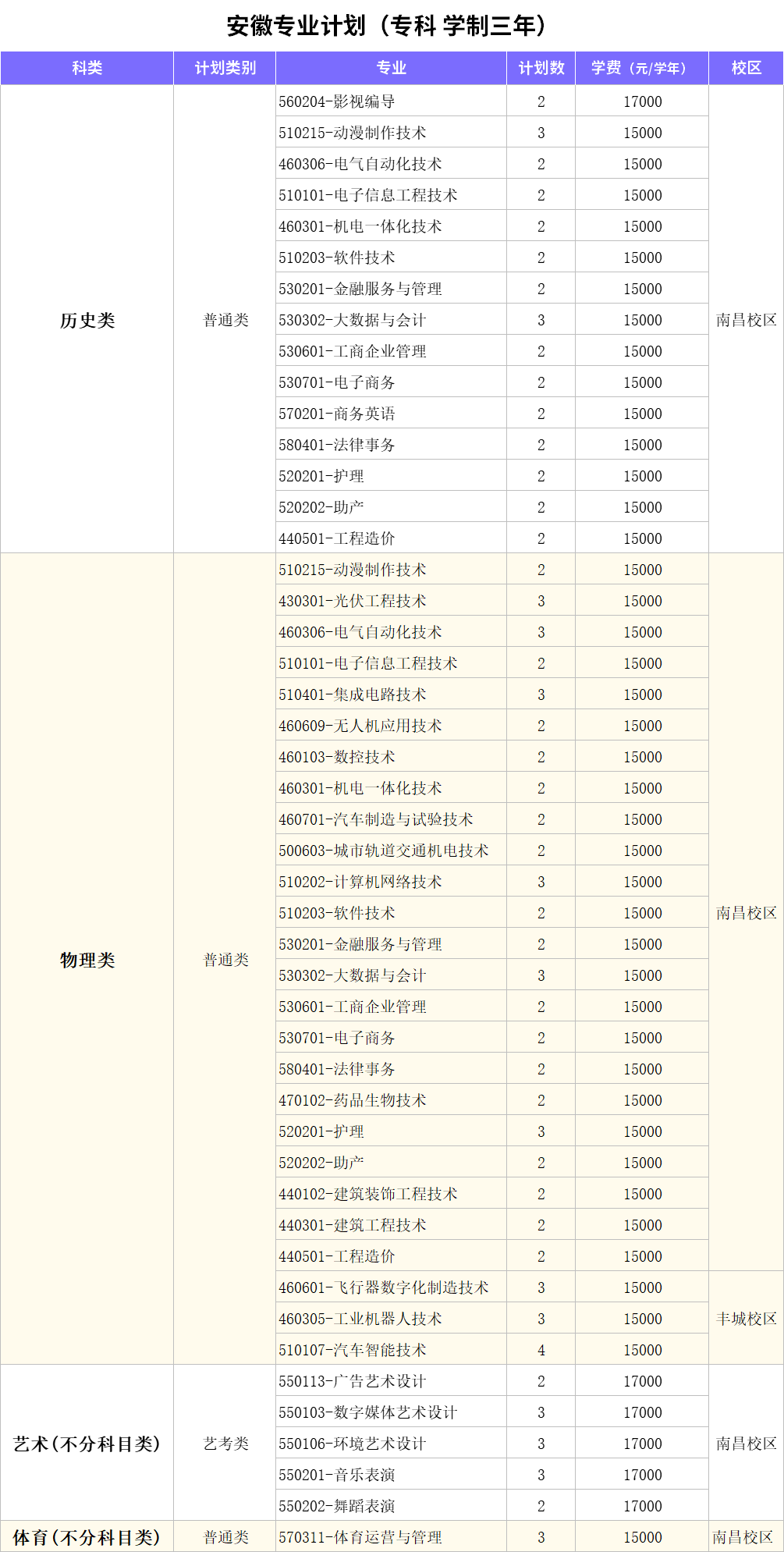 安徽专业计划（专科 学制三年）

| 科类 | 计划类别 | 专业 | 计划数 | 学费（元/学年） | 校区 |
|---|---|---|---|---|---|
| 历史类 | 普通类 | 560204-影视编导 | 2 | 17000 | 南昌校区 |
| | | 510215-动漫制作技术 | 3 | 15000 | |
| | | 460306-电气自动化技术 | 2 | 15000 | |
| | | 510101-电子信息工程技术 | 2 | 15000 | |
| | | 460301-机电一体化技术 | 2 | 15000 | |
| | | 510203-软件技术 | 2 | 15000 | |
| | | 530201-金融服务与管理 | 2 | 15000 | |
| | | 530302-大数据与会计 | 3 | 15000 | |
| | | 530601-工商企业管理 | 2 | 15000 | |
| | | 530701-电子商务 | 2 | 15000 | |
| | | 570201-商务英语 | 2 | 15000 | |
| | | 580401-法律事务 | 2 | 15000 | |
| | | 520201-护理 | 2 | 15000 | |
| | | 520202-助产 | 2 | 15000 | |
| | | 440501-工程造价 | 2 | 15000 | |
| 物理类 | 普通类 | 510215-动漫制作技术 | 2 | 15000 | 南昌校区 |
| | | 430301-光伏工程技术 | 3 | 15000 | |
| | | 460306-电气自动化技术 | 3 | 15000 | |
| | | 510101-电子信息工程技术 | 2 | 15000 | |
| | | 510401-集成电路技术 | 3 | 15000 | |
| | | 460609-无人机应用技术 | 2 | 15000 | |
| | | 460103-数控技术 | 2 | 15000 | |
| | | 460301-机电一体化技术 | 2 | 15000 | |
| | | 460701-汽车制造与试验技术 | 2 | 15000 | |
| | | 500603-城市轨道交通机电技术 | 2 | 15000 | |
| | | 510202-计算机网络技术 | 3 | 15000 | |
| | | 510203-软件技术 | 2 | 15000 | |
| | | 530201-金融服务与管理 | 2 | 15000 | |
| | | 530302-大数据与会计 | 3 | 15000 | |
| | | 530601-工商企业管理 | 2 | 15000 | |
| | | 530701-电子商务 | 2 | 15000 | |
| | | 580401-法律事务 | 2 | 15000 | |
| | | 470102-药品生物技术 | 2 | 15000 | |
| | | 520201-护理 | 3 | 15000 | |
| | | 520202-助产 | 2 | 15000 | |
| | | 440102-建筑装饰工程技术 | 2 | 15000 | |
| | | 440301-建筑工程技术 | 2 | 15000 | |
| | | 440501-工程造价 | 2 | 15000 | |
| | | 460601-飞行器数字化制造技术 | 3 | 15000 | 丰城校区 |
| | | 460305-工业机器人技术 | 3 | 15000 | |
| | | 510107-汽车智能技术 | 4 | 15000 | |
| 艺术（不分科目类） | 艺考类 | 550113-广告艺术设计 | 2 | 17000 | 南昌校区 |
| | | 550103-数字媒体艺术设计 | 3 | 17000 | |
| | | 550106-环境艺术设计 | 3 | 17000 | |
| | | 550201-音乐表演 | 3 | 17000 | |
| | | 550202-舞蹈表演 | 2 | 17000 | |
| 体育（不分科目类） | 普通类 | 570311-体育运营与管理 | 3 | 15000 | 南昌校区 |